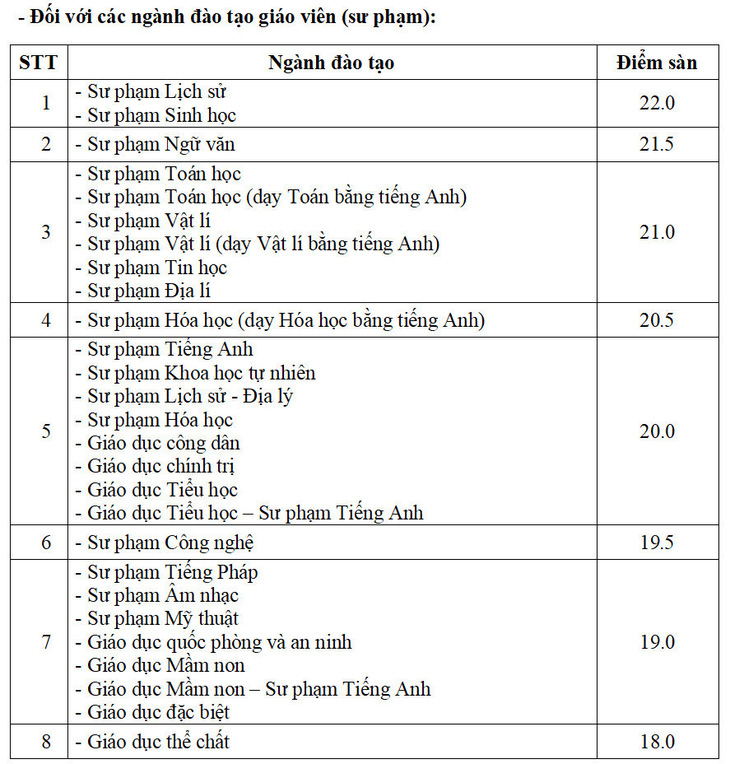 - Đối với các ngành đào tạo giáo viên (sư phạm):

| STT | Ngành đào tạo | Điểm sàn |
|---|---|---|
| 1 | - Sư phạm Lịch sử<br>- Sư phạm Sinh học | 22.0 |
| 2 | - Sư phạm Ngữ văn | 21.5 |
| 3 | - Sư phạm Toán học<br>- Sư phạm Toán học (dạy Toán bằng tiếng Anh)<br>- Sư phạm Vật lí<br>- Sư phạm Vật lí (dạy Vật lí bằng tiếng Anh)<br>- Sư phạm Tin học<br>- Sư phạm Địa lí | 21.0 |
| 4 | - Sư phạm Hóa học (dạy Hóa học bằng tiếng Anh) | 20.5 |
| 5 | - Sư phạm Tiếng Anh<br>- Sư phạm Khoa học tự nhiên<br>- Sư phạm Lịch sử - Địa lý<br>- Sư phạm Hóa học<br>- Giáo dục công dân<br>- Giáo dục chính trị<br>- Giáo dục Tiểu học<br>- Giáo dục Tiểu học – Sư phạm Tiếng Anh | 20.0 |
| 6 | - Sư phạm Công nghệ | 19.5 |
| 7 | - Sư phạm Tiếng Pháp<br>- Sư phạm Âm nhạc<br>- Sư phạm Mỹ thuật<br>- Giáo dục quốc phòng và an ninh<br>- Giáo dục Mầm non<br>- Giáo dục Mầm non – Sư phạm Tiếng Anh<br>- Giáo dục đặc biệt | 19.0 |
| 8 | - Giáo dục thể chất | 18.0 |